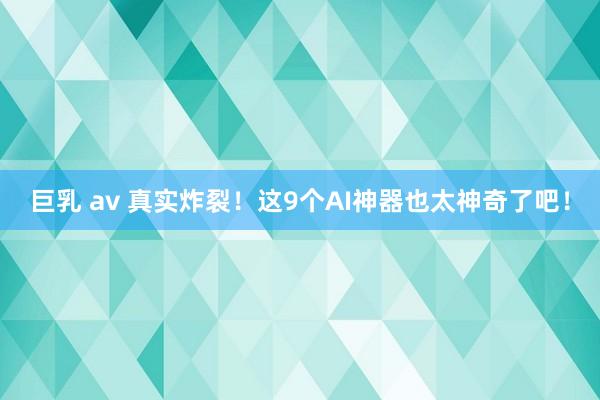 巨乳 av 真实炸裂！这9个AI神器也太神奇了吧！